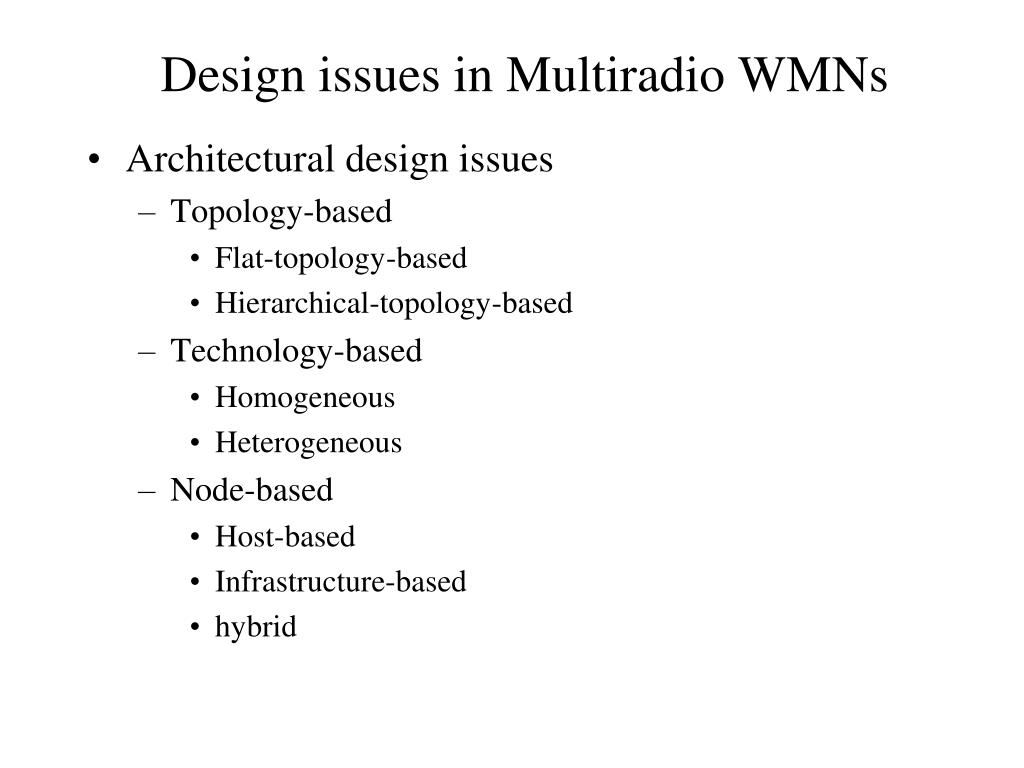 Design issues in Multiradio WMNs

• Architectural design issues
– Topology-based
• Flat-topology-based
• Hierarchical-topology-based
– Technology-based
• Homogeneous
• Heterogeneous
– Node-based
• Host-based
• Infrastructure-based
• hybrid